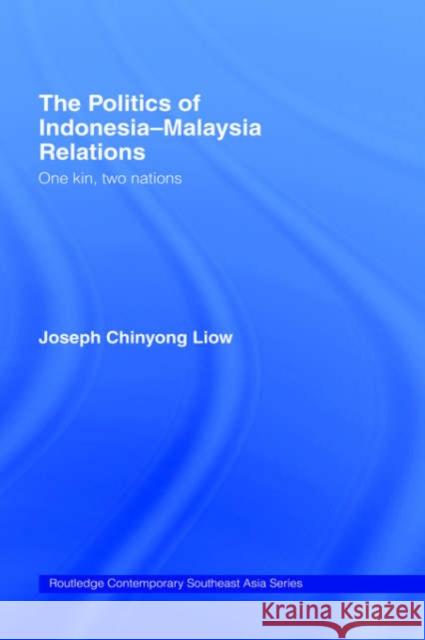 The Politics of Indonesia–Malaysia Relations

One kin, two nations

Joseph Chinyong Liow

Routledge Contemporary Southeast Asia Series